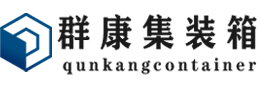 群康集装箱
qunkangcontainer